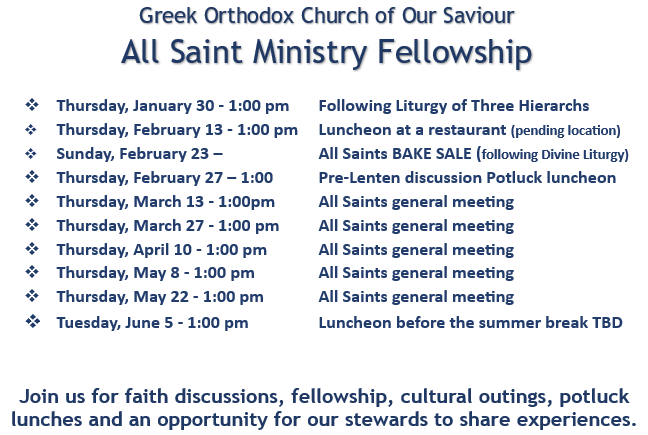 Greek Orthodox Church of Our Saviour
All Saint Ministry Fellowship

❖ Thursday, January 30 - 1:00 pm Following Liturgy of Three Hierarchs
❖ Thursday, February 13 - 1:00 pm Luncheon at a restaurant (pending location)
❖ Sunday, February 23 – All Saints BAKE SALE (following Divine Liturgy)
❖ Thursday, February 27 – 1:00 Pre-Lenten discussion Potluck luncheon
❖ Thursday, March 13 - 1:00pm All Saints general meeting
❖ Thursday, March 27 - 1:00 pm All Saints general meeting
❖ Thursday, April 10 - 1:00 pm All Saints general meeting
❖ Thursday, May 8 - 1:00 pm All Saints general meeting
❖ Thursday, May 22 - 1:00 pm All Saints general meeting
❖ Tuesday, June 5 - 1:00 pm Luncheon before the summer break TBD

Join us for faith discussions, fellowship, cultural outings, potluck lunches and an opportunity for our stewards to share experiences.